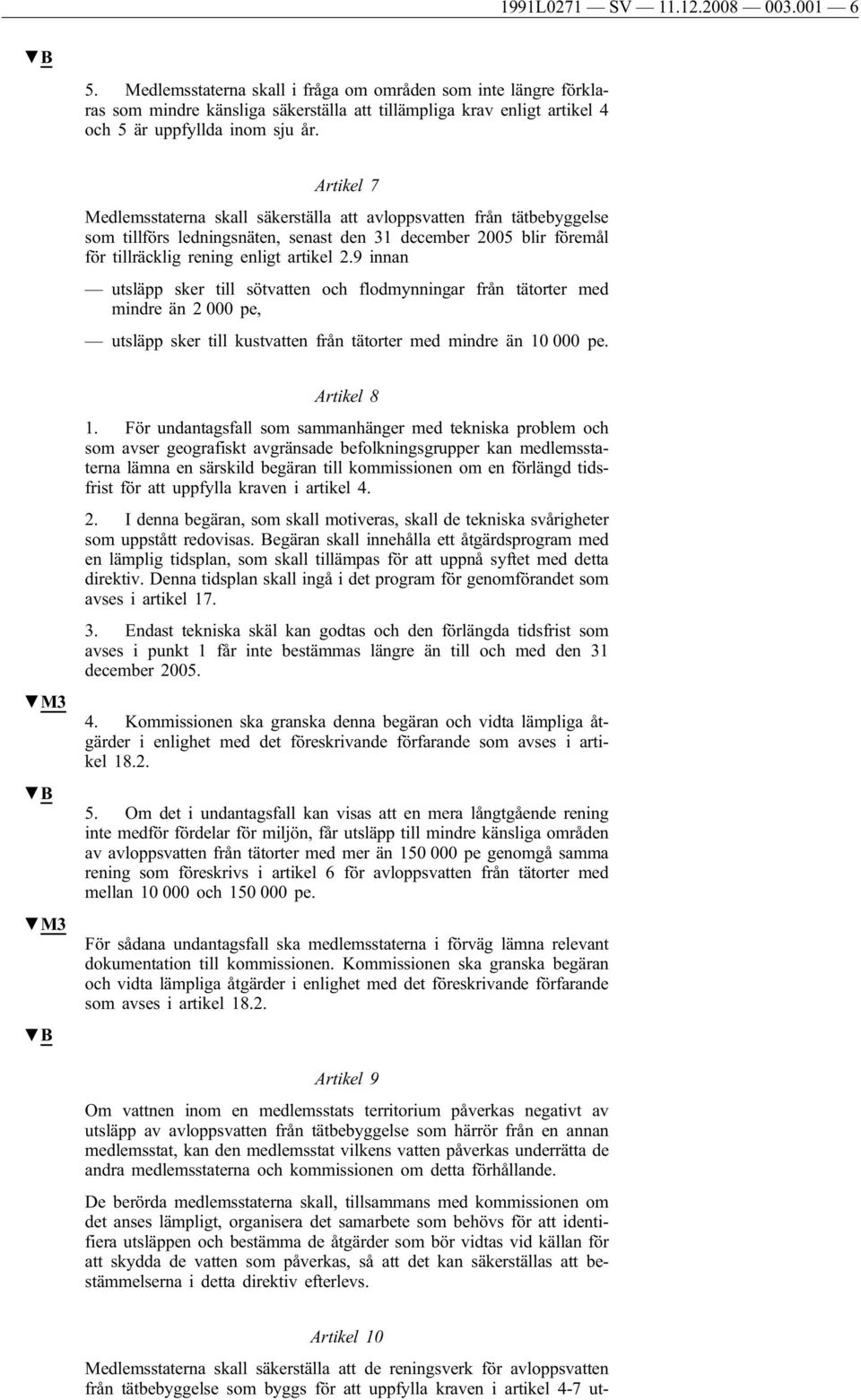 1991L0271 — SV — 11.12.2008 — 003.001 — 6

▼B

5. Medlemsstaterna skall i fråga om områden som inte längre förklaras som mindre känsliga säkerställa att tillämpliga krav enligt artikel 4 och 5 är uppfyllda inom sju år.

Artikel 7

Medlemsstaterna skall säkerställa att avloppsvatten från tätbebyggelse som tillförs ledningsnäten, senast den 31 december 2005 blir föremål för tillräcklig rening enligt artikel 2.9 innan

— utsläpp sker till sötvatten och flodmynningar från tätorter med mindre än 2 000 pe,

— utsläpp sker till kustvatten från tätorter med mindre än 10 000 pe.

Artikel 8

1. För undantagsfall som sammanhänger med tekniska problem och som avser geografiskt avgränsade befolkningsgrupper kan medlemsstaterna lämna en särskild begäran till kommissionen om en förlängd tidsfrist för att uppfylla kraven i artikel 4.

2. I denna begäran, som skall motiveras, skall de tekniska svårigheter som uppstått redovisas. Begäran skall innehålla ett åtgärdsprogram med en lämplig tidsplan, som skall tillämpas för att uppnå syftet med detta direktiv. Denna tidsplan skall ingå i det program för genomförandet som avses i artikel 17.

3. Endast tekniska skäl kan godtas och den förlängda tidsfrist som avses i punkt 1 får inte bestämmas längre än till och med den 31 december 2005.

▼M3

4. Kommissionen ska granska denna begäran och vidta lämpliga åtgärder i enlighet med det föreskrivande förfarande som avses i artikel 18.2.

▼B

5. Om det i undantagsfall kan visas att en mera långtgående rening inte medför fördelar för miljön, får utsläpp till mindre känsliga områden av avloppsvatten från tätorter med mer än 150 000 pe genomgå samma rening som föreskrivs i artikel 6 för avloppsvatten från tätorter med mellan 10 000 och 150 000 pe.

▼M3

För sådana undantagsfall ska medlemsstaterna i förväg lämna relevant dokumentation till kommissionen. Kommissionen ska granska begäran och vidta lämpliga åtgärder i enlighet med det föreskrivande förfarande som avses i artikel 18.2.

▼B

Artikel 9

Om vattnen inom en medlemsstats territorium påverkas negativt av utsläpp av avloppsvatten från tätbebyggelse som härrör från en annan medlemsstat, kan den medlemsstat vilkens vatten påverkas underrätta de andra medlemsstaterna och kommissionen om detta förhållande.

De berörda medlemsstaterna skall, tillsammans med kommissionen om det anses lämpligt, organisera det samarbete som behövs för att identifiera utsläppen och bestämma de åtgärder som bör vidtas vid källan för att skydda de vatten som påverkas, så att det kan säkerställas att bestämmelserna i detta direktiv efterlevs.

Artikel 10

Medlemsstaterna skall säkerställa att de reningsverk för avloppsvatten från tätbebyggelse som byggs för att uppfylla kraven i artikel 4-7 ut-